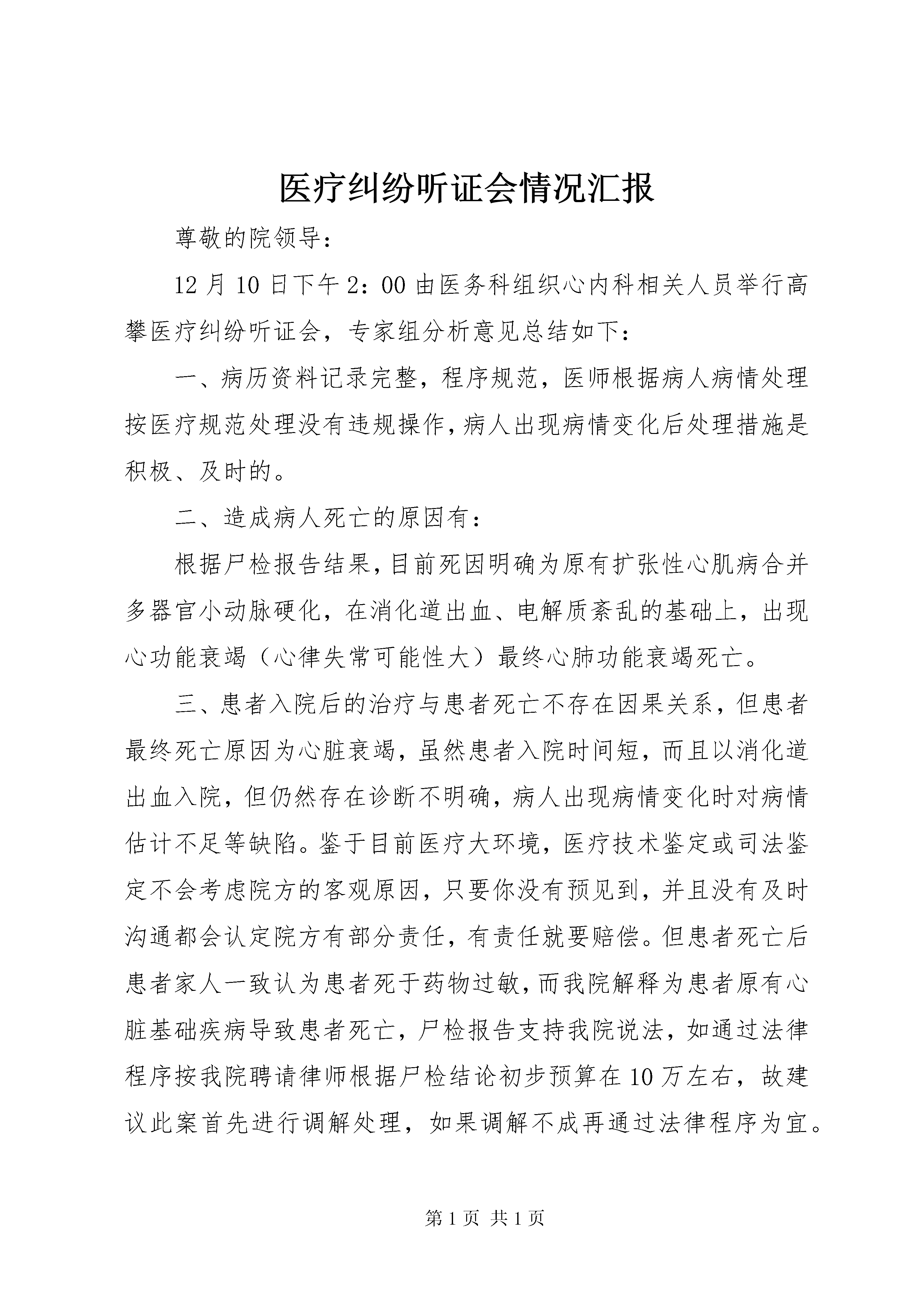 医疗纠纷听证会情况汇报

尊敬的院领导：

12月10日下午2：00由医务科组织心内科相关人员举行高攀医疗纠纷听证会，专家组分析意见总结如下：

一、病历资料记录完整，程序规范，医师根据病人病情处理按医疗规范处理没有违规操作，病人出现病情变化后处理措施是积极、及时的。

二、造成病人死亡的原因有：

根据尸检报告结果，目前死因明确为原有扩张性心肌病合并多器官小动脉硬化，在消化道出血、电解质紊乱的基础上，出现心功能衰竭（心律失常可能性大）最终心肺功能衰竭死亡。

三、患者入院后的治疗与患者死亡不存在因果关系，但患者最终死亡原因为心脏衰竭，虽然患者入院时间短，而且以消化道出血入院，但仍然存在诊断不明确，病人出现病情变化时对病情估计不足等缺陷。鉴于目前医疗大环境，医疗技术鉴定或司法鉴定不会考虑院方的客观原因，只要你没有预见到，并且没有及时沟通都会认定院方有部分责任，有责任就要赔偿。但患者死亡后患者家人一致认为患者死于药物过敏，而我院解释为患者原有心脏基础疾病导致患者死亡，尸检报告支持我院说法，如通过法律程序按我院聘请律师根据尸检结论初步预算在10万左右，故建议此案首先进行调解处理，如果调解不成再通过法律程序为宜。

第1页 共1页